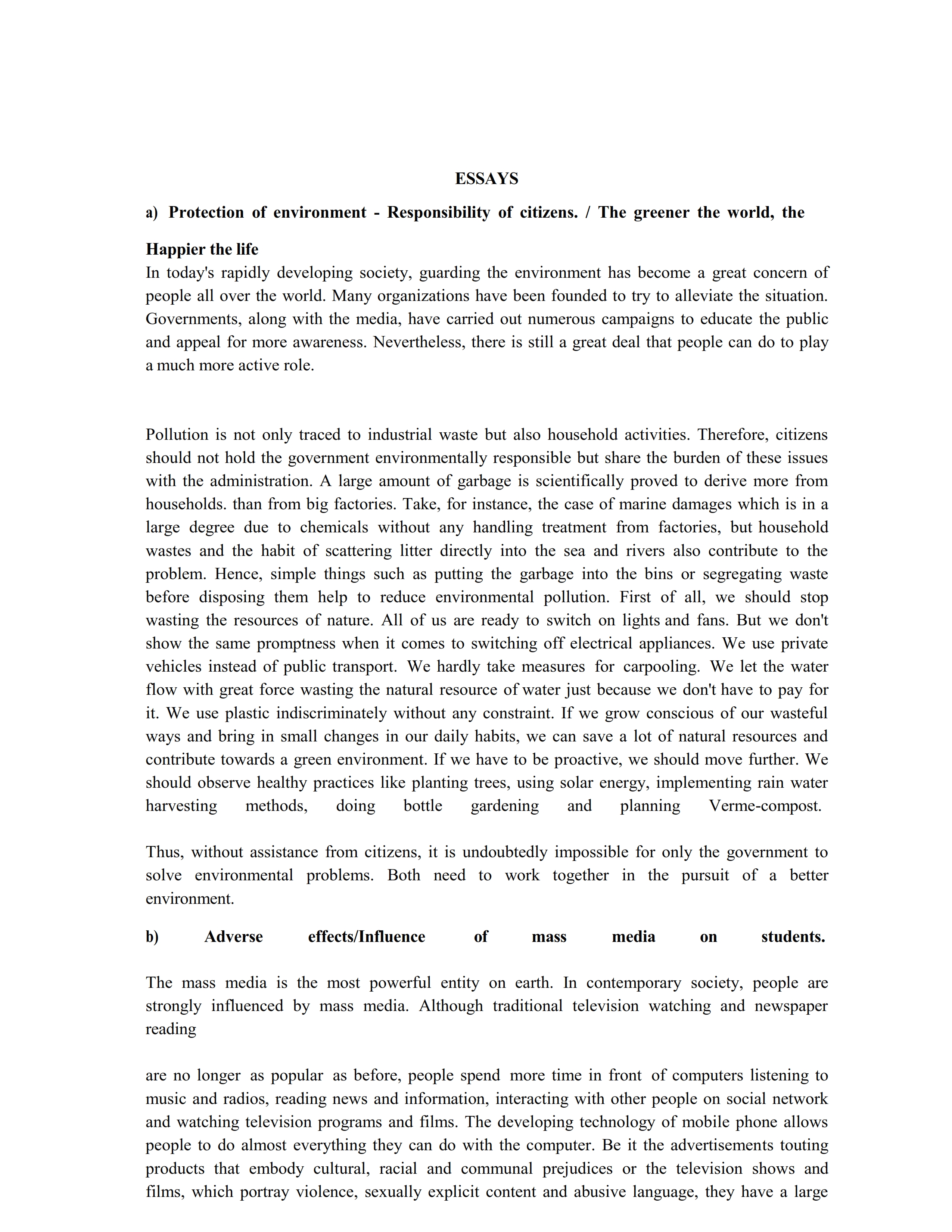 ESSAYS

a) Protection of environment - Responsibility of citizens. / The greener the world, the Happier the life

In today's rapidly developing society, guarding the environment has become a great concern of people all over the world. Many organizations have been founded to try to alleviate the situation. Governments, along with the media, have carried out numerous campaigns to educate the public and appeal for more awareness. Nevertheless, there is still a great deal that people can do to play a much more active role.

Pollution is not only traced to industrial waste but also household activities. Therefore, citizens should not hold the government environmentally responsible but share the burden of these issues with the administration. A large amount of garbage is scientifically proved to derive more from households. than from big factories. Take, for instance, the case of marine damages which is in a large degree due to chemicals without any handling treatment from factories, but household wastes and the habit of scattering litter directly into the sea and rivers also contribute to the problem. Hence, simple things such as putting the garbage into the bins or segregating waste before disposing them help to reduce environmental pollution. First of all, we should stop wasting the resources of nature. All of us are ready to switch on lights and fans. But we don't show the same promptness when it comes to switching off electrical appliances. We use private vehicles instead of public transport. We hardly take measures for carpooling. We let the water flow with great force wasting the natural resource of water just because we don't have to pay for it. We use plastic indiscriminately without any constraint. If we grow conscious of our wasteful ways and bring in small changes in our daily habits, we can save a lot of natural resources and contribute towards a green environment. If we have to be proactive, we should move further. We should observe healthy practices like planting trees, using solar energy, implementing rain water harvesting methods, doing bottle gardening and planning Verme-compost.

Thus, without assistance from citizens, it is undoubtedly impossible for only the government to solve environmental problems. Both need to work together in the pursuit of a better environment.

b) Adverse effects/Influence of mass media on students.

The mass media is the most powerful entity on earth. In contemporary society, people are strongly influenced by mass media. Although traditional television watching and newspaper reading

are no longer as popular as before, people spend more time in front of computers listening to music and radios, reading news and information, interacting with other people on social network and watching television programs and films. The developing technology of mobile phone allows people to do almost everything they can do with the computer. Be it the advertisements touting products that embody cultural, racial and communal prejudices or the television shows and films, which portray violence, sexually explicit content and abusive language, they have a large